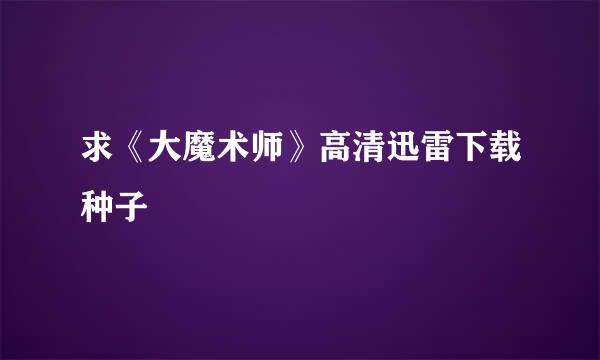 求《大魔术师》高清迅雷下载种子